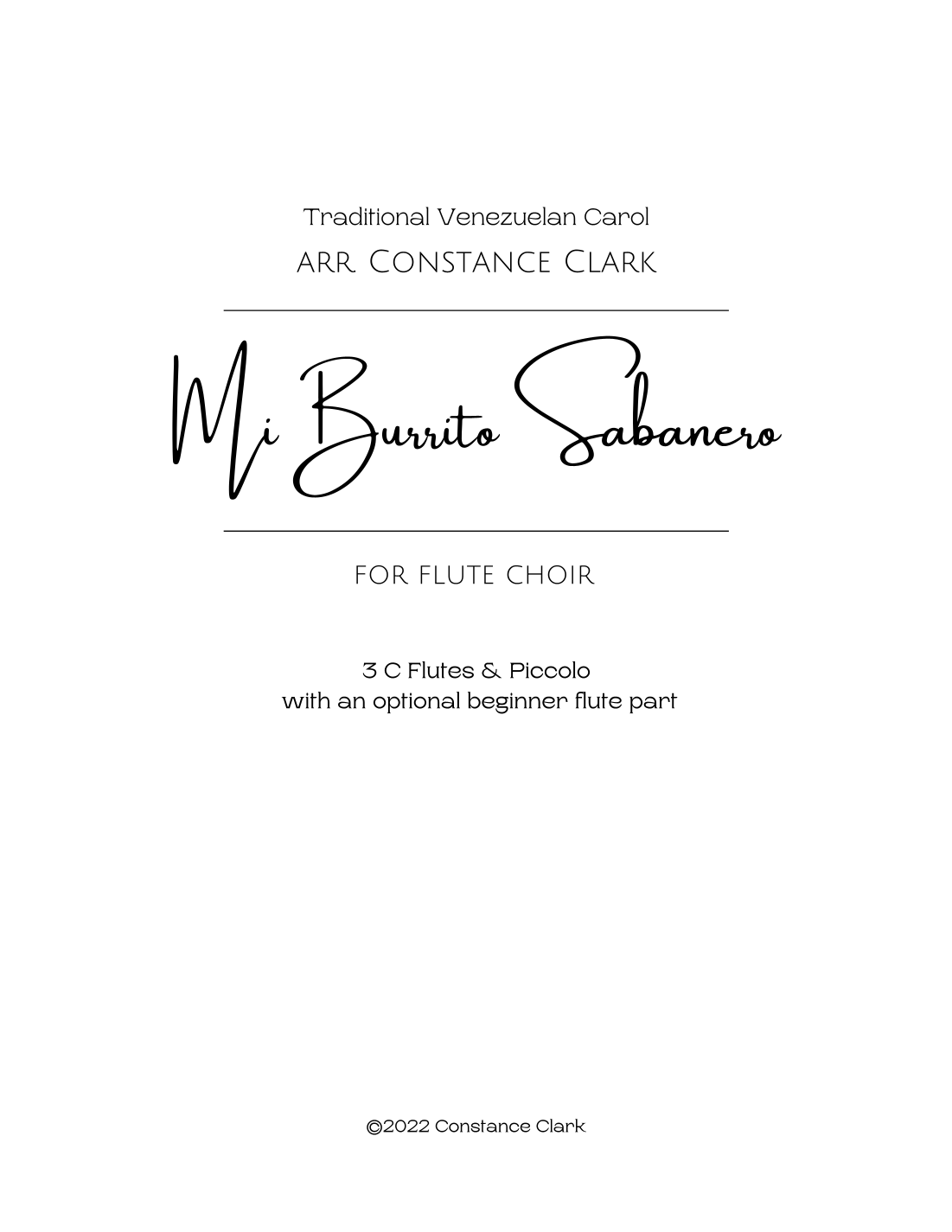 Traditional Venezuelan Carol

ARR. CONSTANCE CLARK

Mi Burrito Sabanero

FOR FLUTE CHOIR

3 C Flutes & Piccolo
with an optional beginner flute part

©2022 Constance Clark